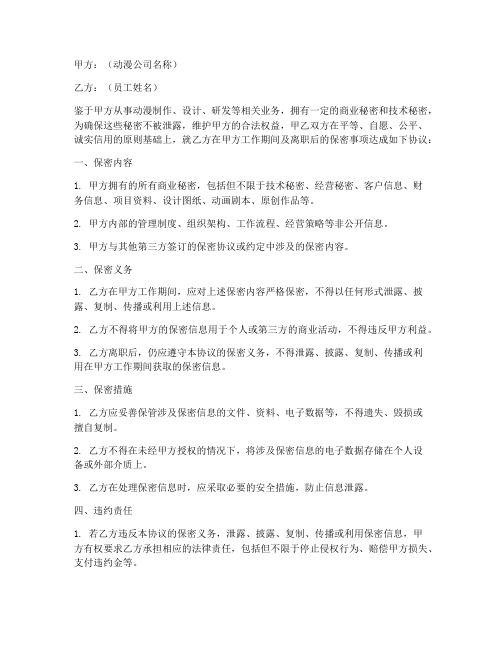 甲方：（动漫公司名称）

乙方：（员工姓名）

鉴于甲方从事动漫制作、设计、研发等相关业务，拥有一定的商业秘密和技术秘密，为确保这些秘密不被泄露，维护甲方的合法权益，甲乙双方在平等、自愿、公平、诚实信用的原则基础上，就乙方在甲方工作期间及离职后的保密事项达成如下协议：

一、保密内容

1. 甲方拥有的所有商业秘密，包括但不限于技术秘密、经营秘密、客户信息、财务信息、项目资料、设计图纸、动画剧本、原创作品等。

2. 甲方内部的管理制度、组织架构、工作流程、经营策略等非公开信息。

3. 甲方与其他第三方签订的保密协议或约定中涉及的保密内容。

二、保密义务

1. 乙方在甲方工作期间，应对上述保密内容严格保密，不得以任何形式泄露、披露、复制、传播或利用上述信息。

2. 乙方不得将甲方的保密信息用于个人或第三方的商业活动，不得违反甲方利益。

3. 乙方离职后，仍应遵守本协议的保密义务，不得泄露、披露、复制、传播或利用在甲方工作期间获取的保密信息。

三、保密措施

1. 乙方应妥善保管涉及保密信息的文件、资料、电子数据等，不得遗失、毁损或擅自复制。

2. 乙方不得在未经甲方授权的情况下，将涉及保密信息的电子数据存储在个人设备或外部介质上。

3. 乙方在处理保密信息时，应采取必要的安全措施，防止信息泄露。

四、违约责任

1. 若乙方违反本协议的保密义务，泄露、披露、复制、传播或利用保密信息，甲方有权要求乙方承担相应的法律责任，包括但不限于停止侵权行为、赔偿甲方损失、支付违约金等。